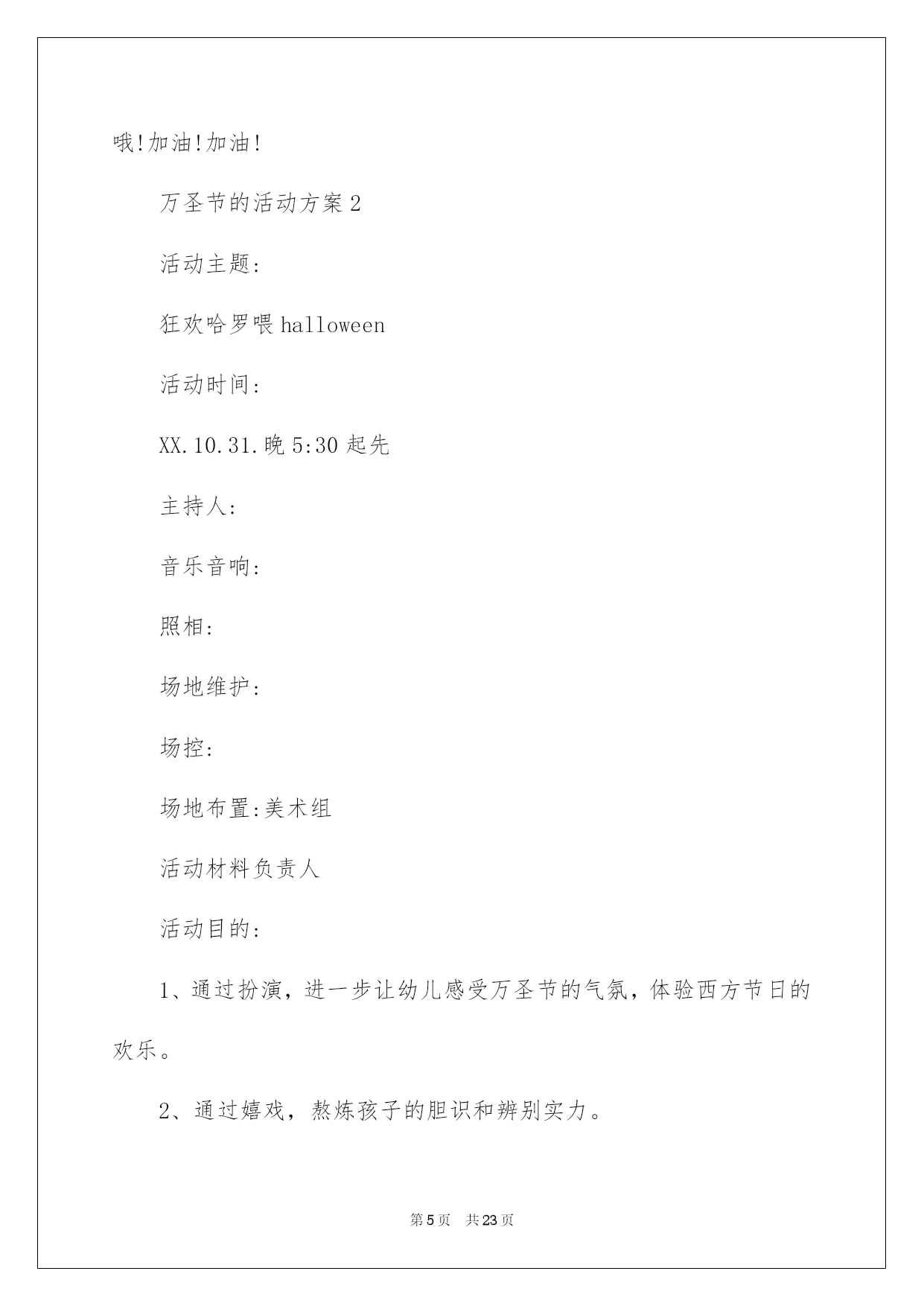 哦!加油!加油!

万圣节的活动方案2

活动主题:

狂欢哈罗喂halloween

活动时间:

XX.10.31.晚5:30起先

主持人:

音乐音响:

照相:

场地维护:

场控:

场地布置:美术组

活动材料负责人

活动目的:

1、通过扮演，进一步让幼儿感受万圣节的气氛，体验西方节日的欢乐。

2、通过嬉戏，熬炼孩子的胆识和辨别实力。

第5页 共23页